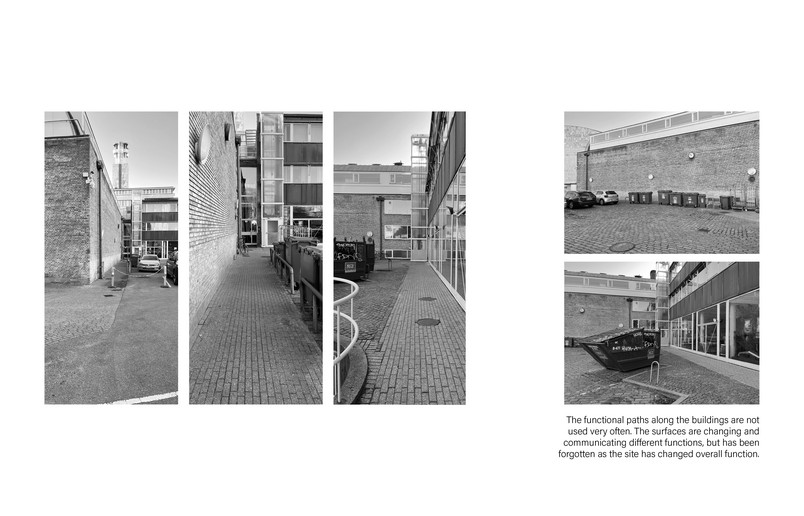 The functional paths along the buildings are not used very often. The surfaces are changing and communicating different functions, but has been forgotten as the site has changed overall function.